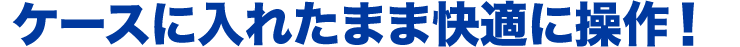 ケースに入れたまま快適に操作！